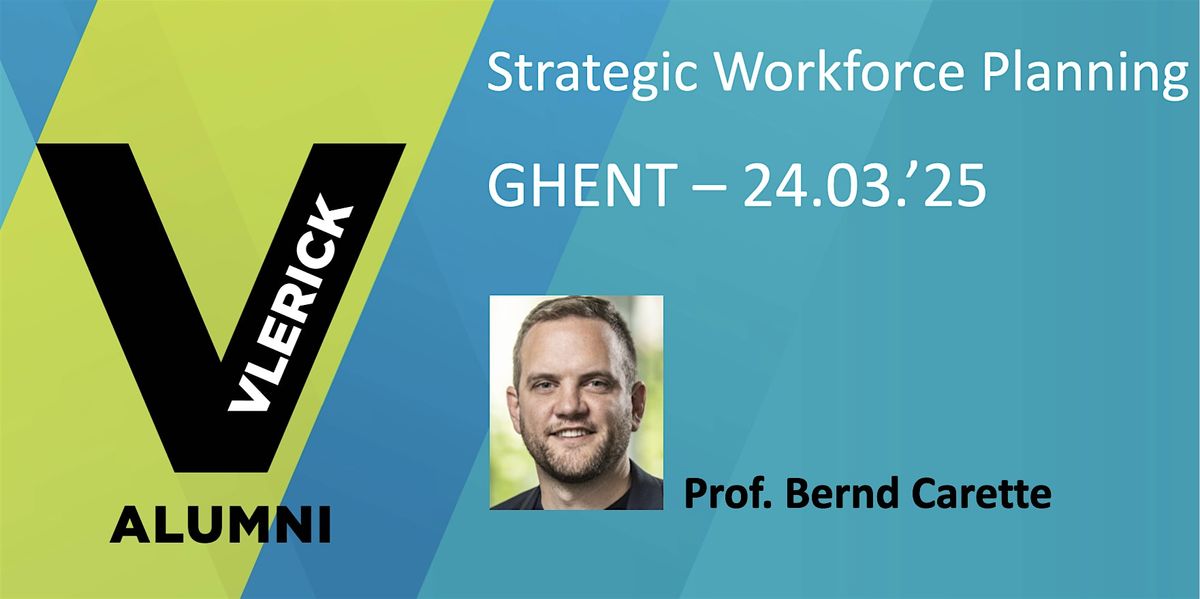 VLERICK
ALUMNI

Strategic Workforce Planning

GHENT – 24.03.’25

Prof. Bernd Carette